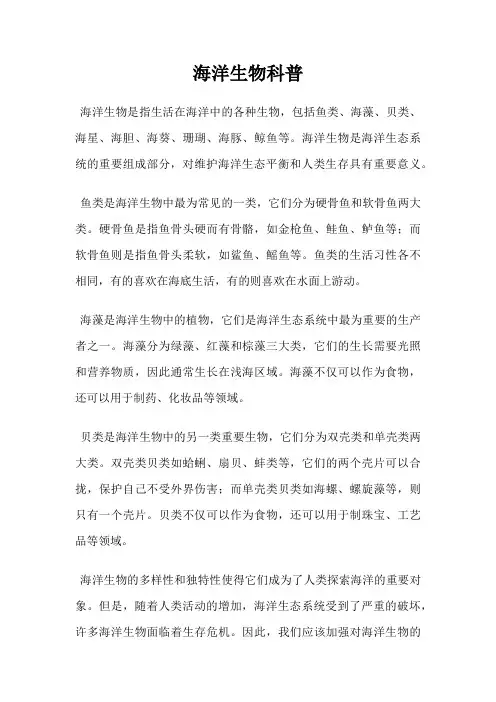 海洋生物科普

海洋生物是指生活在海洋中的各种生物，包括鱼类、海藻、贝类、海星、海胆、海葵、珊瑚、海豚、鲸鱼等。海洋生物是海洋生态系统的重要组成部分，对维护海洋生态平衡和人类生存具有重要意义。

鱼类是海洋生物中最为常见的一类，它们分为硬骨鱼和软骨鱼两大类。硬骨鱼是指鱼骨头硬而有骨骼，如金枪鱼、鲑鱼、鲈鱼等；而软骨鱼则是指鱼骨头柔软，如鲨鱼、鳐鱼等。鱼类的生活习性各不相同，有的喜欢在海底生活，有的则喜欢在水面上游动。

海藻是海洋生物中的植物，它们是海洋生态系统中最为重要的生产者之一。海藻分为绿藻、红藻和棕藻三大类，它们的生长需要光照和营养物质，因此通常生长在浅海区域。海藻不仅可以作为食物，还可以用于制药、化妆品等领域。

贝类是海洋生物中的另一类重要生物，它们分为双壳类和单壳类两大类。双壳类贝类如蛤蜊、扇贝、蚌类等，它们的两个壳片可以合拢，保护自己不受外界伤害；而单壳类贝类如海螺、螺旋藻等，则只有一个壳片。贝类不仅可以作为食物，还可以用于制珠宝、工艺品等领域。

海洋生物的多样性和独特性使得它们成为了人类探索海洋的重要对象。但是，随着人类活动的增加，海洋生态系统受到了严重的破坏，许多海洋生物面临着生存危机。因此，我们应该加强对海洋生物的